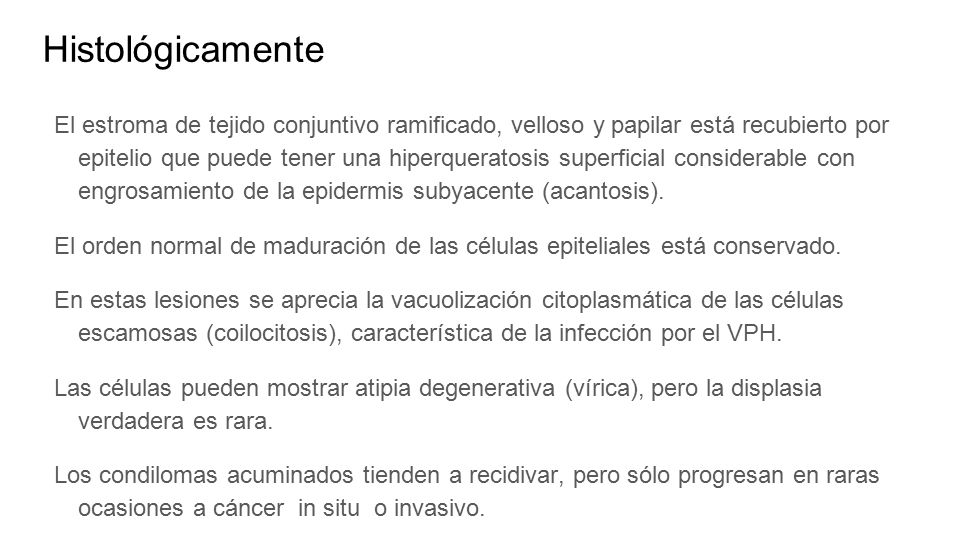 Histológicamente

El estroma de tejido conjuntivo ramificado, velloso y papilar está recubierto por epitelio que puede tener una hiperqueratosis superficial considerable con engrosamiento de la epidermis subyacente (acantosis).

El orden normal de maduración de las células epiteliales está conservado.

En estas lesiones se aprecia la vacuolización citoplasmática de las células escamosas (coilocitosis), característica de la infección por el VPH.

Las células pueden mostrar atipia degenerativa (vírica), pero la displasia verdadera es rara.

Los condilomas acuminados tienden a recidivar, pero sólo progresan en raras ocasiones a cáncer in situ o invasivo.